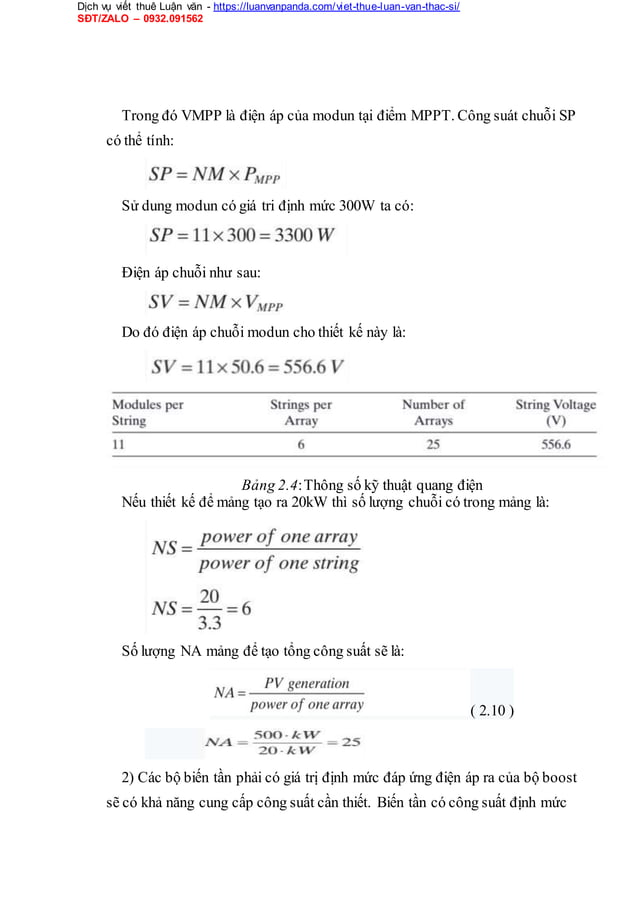 Dịch vụ viết thuê Luận văn - https://luanvanpanda.com/viet-thue-luan-van-thac-si/
SĐT/ZALO – 0932.091562

Trong đó VMPP là điện áp của modun tại điểm MPPT. Công suất chuỗi SP có thể tính:

$SP = NM \times P_{MPP}$

Sử dung modun có giá tri định mức 300W ta có:

$SP = 11 \times 300 = 3300\ W$

Điện áp chuỗi như sau:

$SV = NM \times V_{MPP}$

Do đó điện áp chuỗi modun cho thiết kế này là:

$SV = 11 \times 50.6 = 556.6\ V$

| Modules per String | Strings per Array | Number of Arrays | String Voltage (V) |
|---|---|---|---|
| 11 | 6 | 25 | 556.6 |

Bảng 2.4: Thông số kỹ thuật quang điện

Nếu thiết kế để mảng tạo ra 20kW thì số lượng chuỗi có trong mảng là:

$NS = \frac{power\ of\ one\ array}{power\ of\ one\ string}$

$NS = \frac{20}{3.3} = 6$

Số lượng NA mảng để tạo tổng công suất sẽ là:

$NA = \frac{PV\ generation}{power\ of\ one\ array}$ ( 2.10 )

$NA = \frac{500 \cdot kW}{20 \cdot kW} = 25$

2) Các bộ biến tần phải có giá trị định mức đáp ứng điện áp ra của bộ boost sẽ có khả năng cung cấp công suất cần thiết. Biến tần có công suất định mức